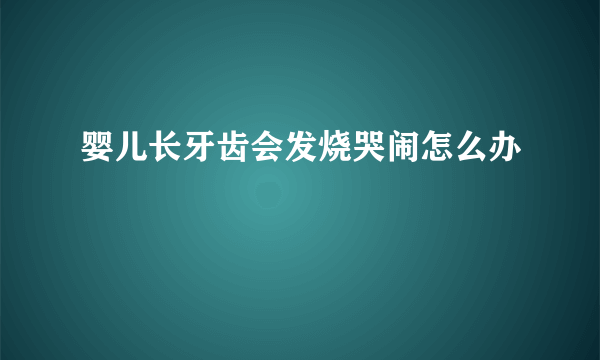 婴儿长牙齿会发烧哭闹怎么办